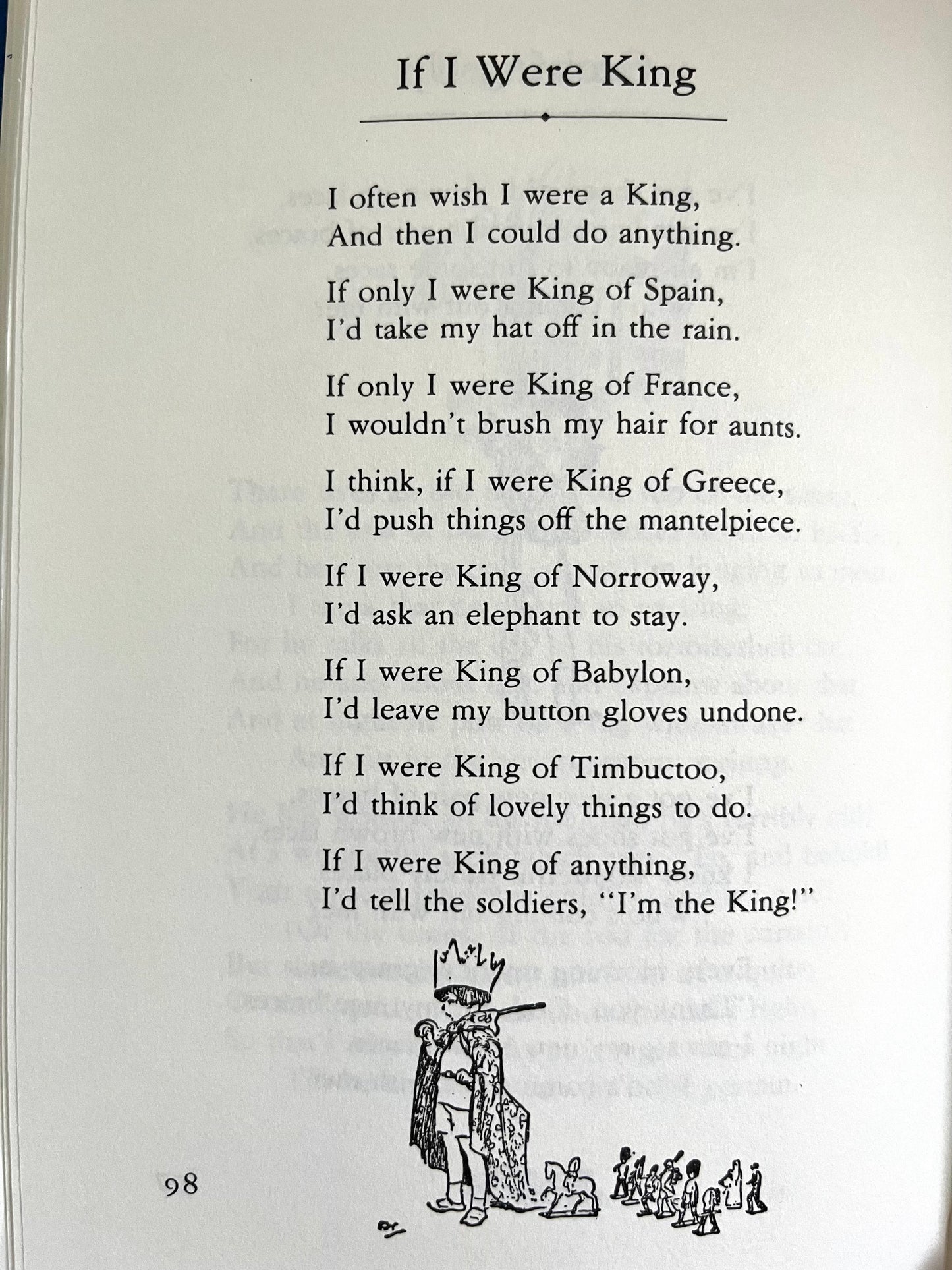 If I Were King

I often wish I were a King,
And then I could do anything.

If only I were King of Spain,
I'd take my hat off in the rain.

If only I were King of France,
I wouldn't brush my hair for aunts.

I think, if I were King of Greece,
I'd push things off the mantelpiece.

If I were King of Norroway,
I'd ask an elephant to stay.

If I were King of Babylon,
I'd leave my button gloves undone.

If I were King of Timbuctoo,
I'd think of lovely things to do.

If I were King of anything,
I'd tell the soldiers, "I'm the King!"

98